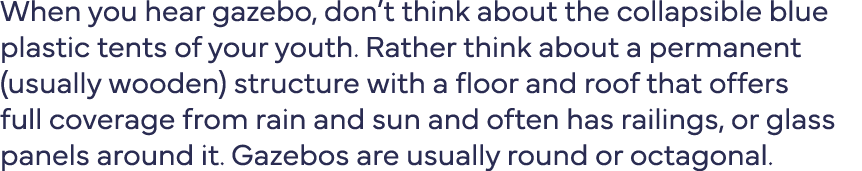 When you hear gazebo, don't think about the collapsible blue plastic tents of your youth. Rather think about a permanent (usually wooden) structure with a floor and roof that offers full coverage from rain and sun and often has railings, or glass panels around it. Gazebos are usually round or octagonal.